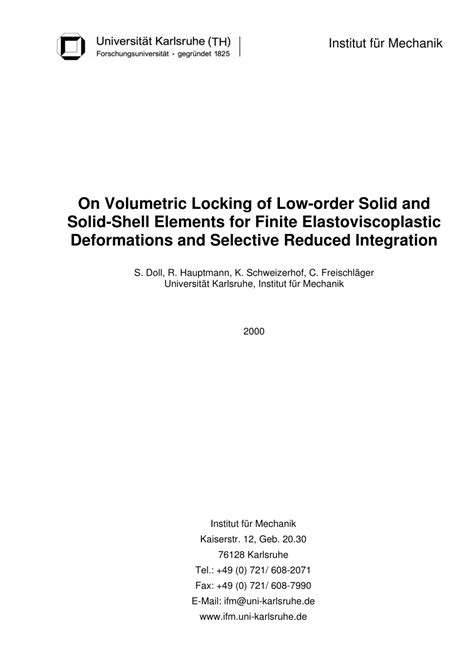 Universität Karlsruhe (TH)
Forschungsuniversität · gegründet 1825

Institut für Mechanik

On Volumetric Locking of Low-order Solid and Solid-Shell Elements for Finite Elastoviscoplastic Deformations and Selective Reduced Integration

S. Doll, R. Hauptmann, K. Schweizerhof, C. Freischläger
Universität Karlsruhe, Institut für Mechanik

2000

Institut für Mechanik
Kaiserstr. 12, Geb. 20.30
76128 Karlsruhe
Tel.: +49 (0) 721/ 608-2071
Fax: +49 (0) 721/ 608-7990
E-Mail: ifm@uni-karlsruhe.de
www.ifm.uni-karlsruhe.de